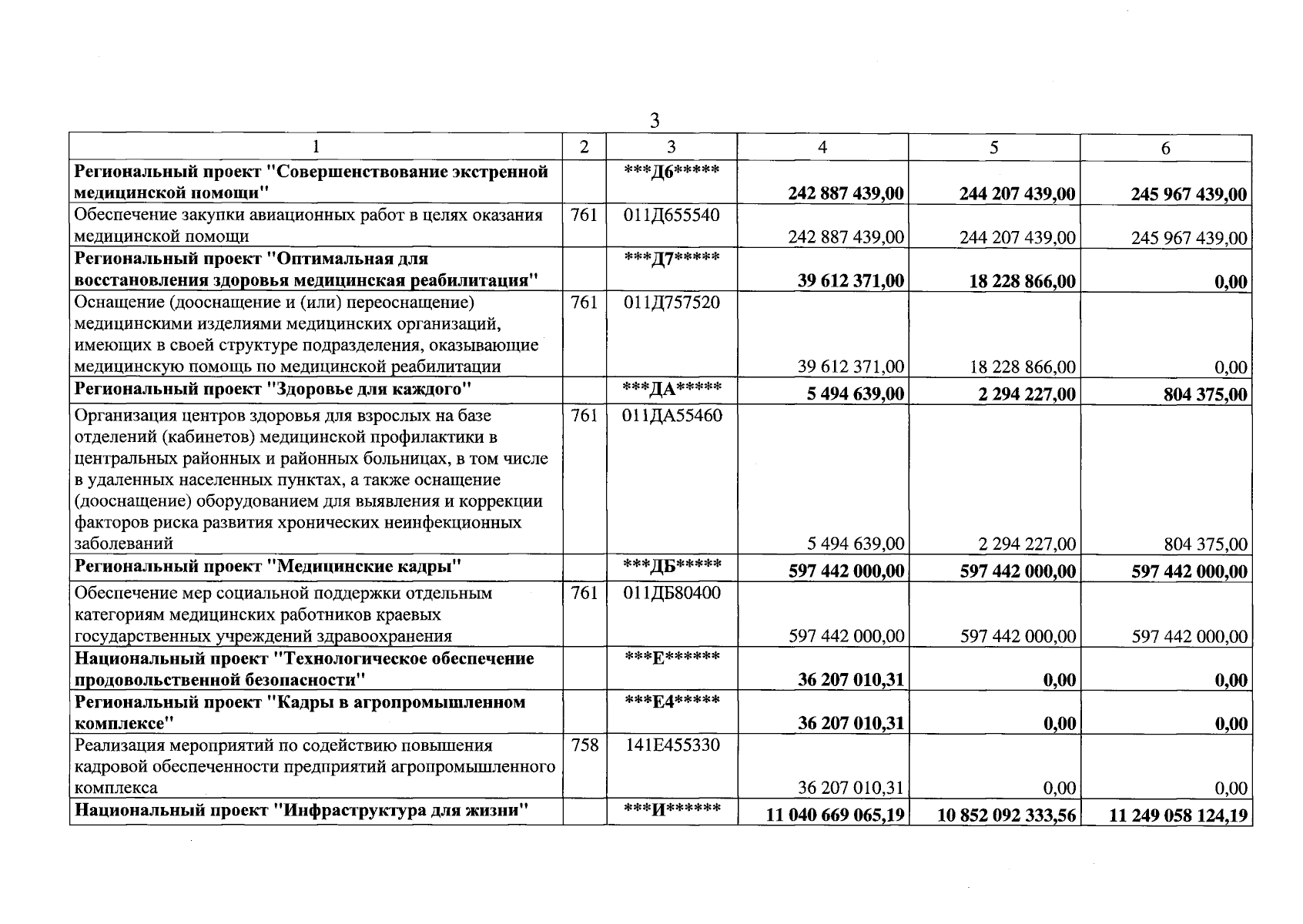 3

| 1 | 2 | 3 | 4 | 5 | 6 |
|---|---|---|---|---|---|
| Региональный проект "Совершенствование экстренной медицинской помощи" |  | ***Д6***** | 242 887 439,00 | 244 207 439,00 | 245 967 439,00 |
| Обеспечение закупки авиационных работ в целях оказания медицинской помощи | 761 | 011Д655540 | 242 887 439,00 | 244 207 439,00 | 245 967 439,00 |
| Региональный проект "Оптимальная для восстановления здоровья медицинская реабилитация" |  | ***Д7***** | 39 612 371,00 | 18 228 866,00 | 0,00 |
| Оснащение (дооснащение и (или) переоснащение) медицинскими изделиями медицинских организаций, имеющих в своей структуре подразделения, оказывающие медицинскую помощь по медицинской реабилитации | 761 | 011Д757520 | 39 612 371,00 | 18 228 866,00 | 0,00 |
| Региональный проект "Здоровье для каждого" |  | ***ДА***** | 5 494 639,00 | 2 294 227,00 | 804 375,00 |
| Организация центров здоровья для взрослых на базе отделений (кабинетов) медицинской профилактики в центральных районных и районных больницах, в том числе в удаленных населенных пунктах, а также оснащение (дооснащение) оборудованием для выявления и коррекции факторов риска развития хронических неинфекционных заболеваний | 761 | 011ДА55460 | 5 494 639,00 | 2 294 227,00 | 804 375,00 |
| Региональный проект "Медицинские кадры" |  | ***ДБ***** | 597 442 000,00 | 597 442 000,00 | 597 442 000,00 |
| Обеспечение мер социальной поддержки отдельным категориям медицинских работников краевых государственных учреждений здравоохранения | 761 | 011ДБ80400 | 597 442 000,00 | 597 442 000,00 | 597 442 000,00 |
| Национальный проект "Технологическое обеспечение продовольственной безопасности" |  | ***Е****** | 36 207 010,31 | 0,00 | 0,00 |
| Региональный проект "Кадры в агропромышленном комплексе" |  | ***Е4***** | 36 207 010,31 | 0,00 | 0,00 |
| Реализация мероприятий по содействию повышения кадровой обеспеченности предприятий агропромышленного комплекса | 758 | 141Е455330 | 36 207 010,31 | 0,00 | 0,00 |
| Национальный проект "Инфраструктура для жизни" |  | ***И****** | 11 040 669 065,19 | 10 852 092 333,56 | 11 249 058 124,19 |